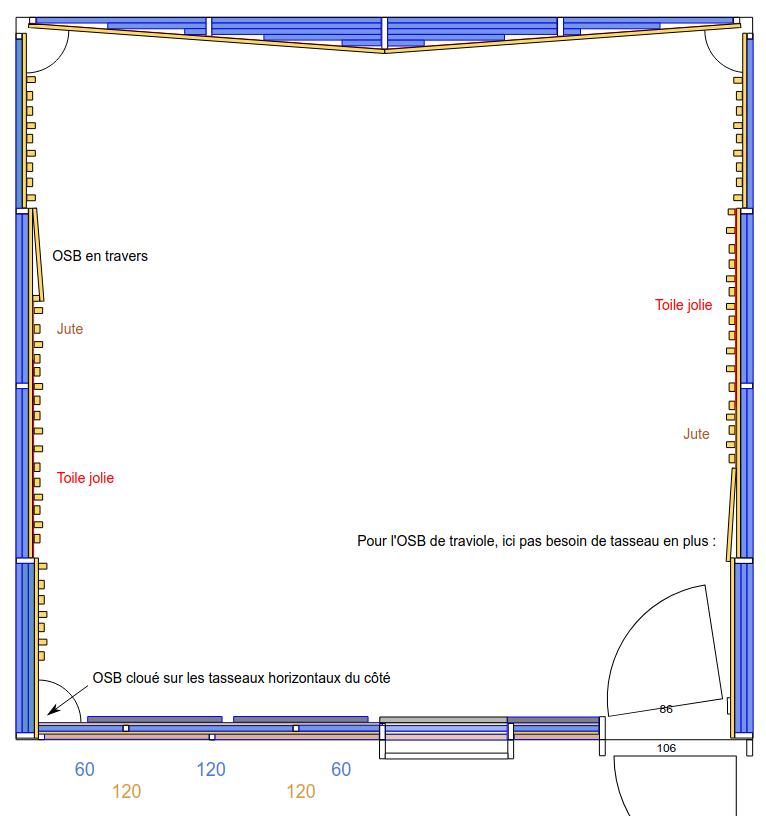 OSB en travers

Jute

Toile jolie

Toile jolie

Jute

Pour l'OSB de traviole, ici pas besoin de tasseau en plus :

OSB cloué sur les tasseaux horizontaux du côté

86

106

60

120

60

120

120